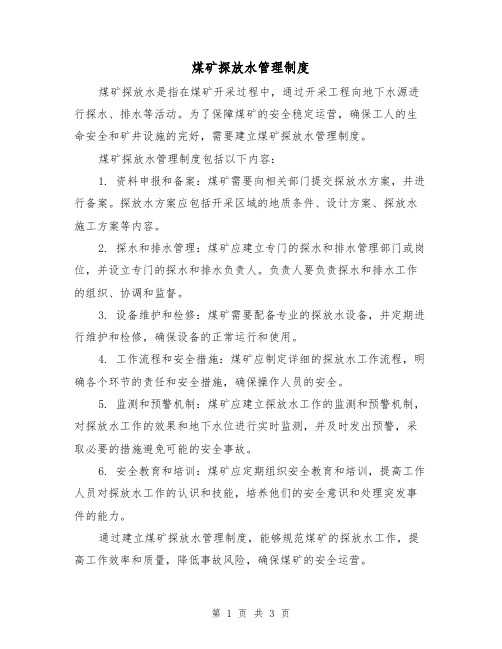 煤矿探放水管理制度

煤矿探放水是指在煤矿开采过程中，通过开采工程向地下水源进行探水、排水等活动。为了保障煤矿的安全稳定运营，确保工人的生命安全和矿井设施的完好，需要建立煤矿探放水管理制度。

煤矿探放水管理制度包括以下内容：

1. 资料申报和备案：煤矿需要向相关部门提交探放水方案，并进行备案。探放水方案应包括开采区域的地质条件、设计方案、探放水施工方案等内容。

2. 探水和排水管理：煤矿应建立专门的探水和排水管理部门或岗位，并设立专门的探水和排水负责人。负责人要负责探水和排水工作的组织、协调和监督。

3. 设备维护和检修：煤矿需要配备专业的探放水设备，并定期进行维护和检修，确保设备的正常运行和使用。

4. 工作流程和安全措施：煤矿应制定详细的探放水工作流程，明确各个环节的责任和安全措施，确保操作人员的安全。

5. 监测和预警机制：煤矿应建立探放水工作的监测和预警机制，对探放水工作的效果和地下水位进行实时监测，并及时发出预警，采取必要的措施避免可能的安全事故。

6. 安全教育和培训：煤矿应定期组织安全教育和培训，提高工作人员对探放水工作的认识和技能，培养他们的安全意识和处理突发事件的能力。

通过建立煤矿探放水管理制度，能够规范煤矿的探放水工作，提高工作效率和质量，降低事故风险，确保煤矿的安全运营。

第 1 页 共 3 页